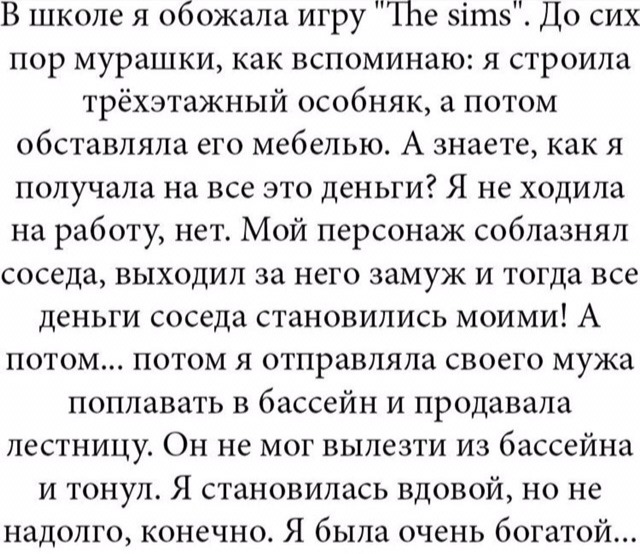 В школе я обожала игру "The sims". До сих пор мурашки, как вспоминаю: я строила трёхэтажный особняк, а потом обставляла его мебелью. А знаете, как я получала на все это деньги? Я не ходила на работу, нет. Мой персонаж соблазнял соседа, выходил за него замуж и тогда все деньги соседа становились моими! А потом... потом я отправляла своего мужа поплавать в бассейн и продавала лестницу. Он не мог вылезти из бассейна и тонул. Я становилась вдовой, но не надолго, конечно. Я была очень богатой...